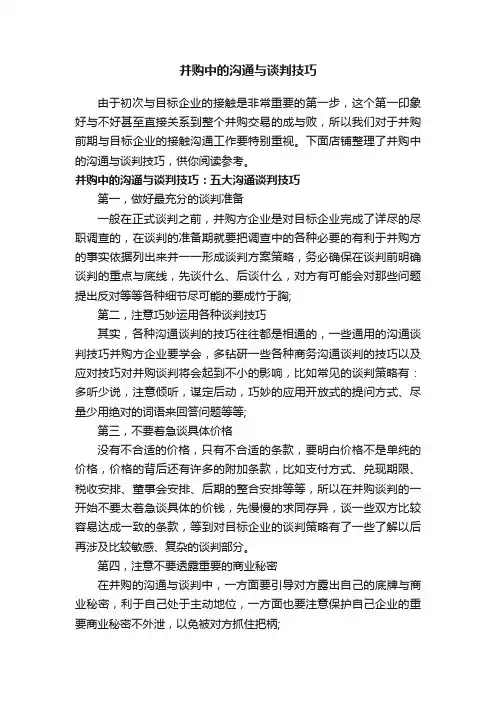 并购中的沟通与谈判技巧

由于初次与目标企业的接触是非常重要的第一步，这个第一印象好与不好甚至直接关系到整个并购交易的成与败，所以我们对于并购前期与目标企业的接触沟通工作要特别重视。下面店铺整理了并购中的沟通与谈判技巧，供你阅读参考。

并购中的沟通与谈判技巧：五大沟通谈判技巧

第一，做好最充分的谈判准备

一般在正式谈判之前，并购方企业是对目标企业完成了详尽的尽职调查的，在谈判的准备期就要把调查中的各种必要的有利于并购方的事实依据列出来并一一形成谈判方案策略，务必确保在谈判前明确谈判的重点与底线，先谈什么、后谈什么，对方有可能会对那些问题提出反对等等各种细节尽可能的要成竹于胸;

第二，注意巧妙运用各种谈判技巧

其实，各种沟通谈判的技巧往往都是相通的，一些通用的沟通谈判技巧并购方企业要学会，多钻研一些各种商务沟通谈判的技巧以及应对技巧对并购谈判将会起到不小的影响，比如常见的谈判策略有：多听少说，注意倾听，谋定后动，巧妙的应用开放式的提问方式、尽量少用绝对的词语来回答问题等等;

第三，不要着急谈具体价格

没有不合适的价格，只有不合适的条款，要明白价格不是单纯的价格，价格的背后还有许多的附加条款，比如支付方式、兑现期限、税收安排、董事会安排、后期的整合安排等等，所以在并购谈判的一开始不要太着急谈具体的价钱，先慢慢的求同存异，谈一些双方比较容易达成一致的条款，等到对目标企业的谈判策略有了一些了解以后再涉及比较敏感、复杂的谈判部分。

第四，注意不要透露重要的商业秘密

在并购的沟通与谈判中，一方面要引导对方露出自己的底牌与商业秘密，利于自己处于主动地位，一方面也要注意保护自己企业的重要商业秘密不外泄，以免被对方抓住把柄;